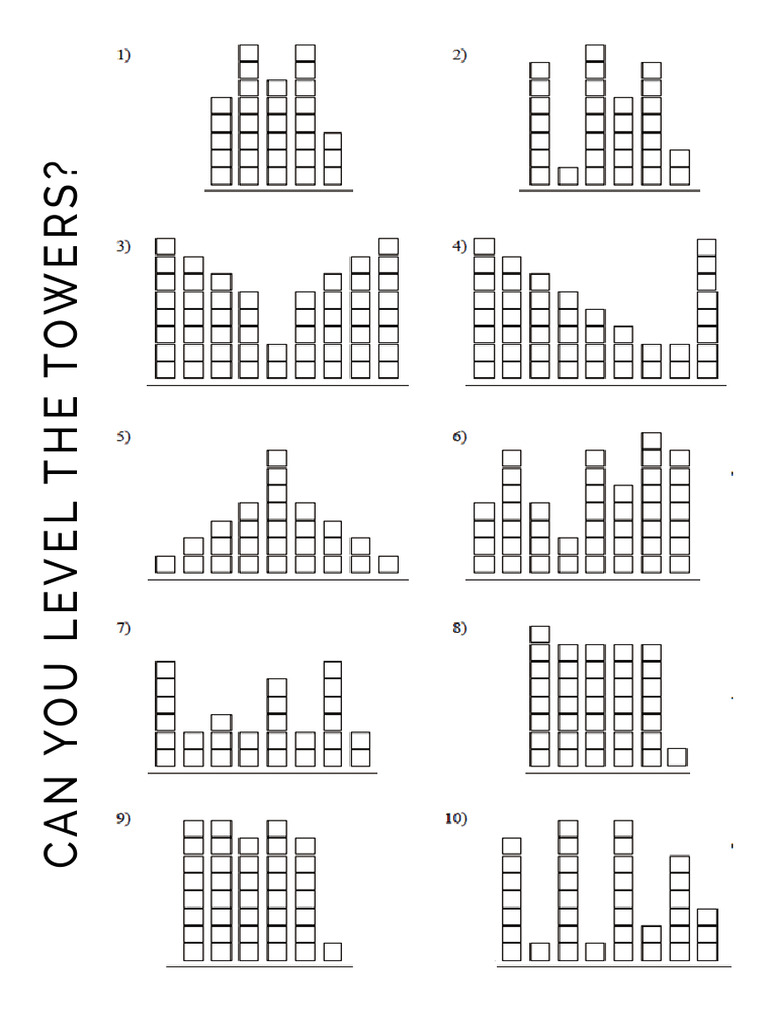 CAN YOU LEVEL THE TOWERS?

1)

2)

3)

4)

5)

6)

7)

8)

9)

10)